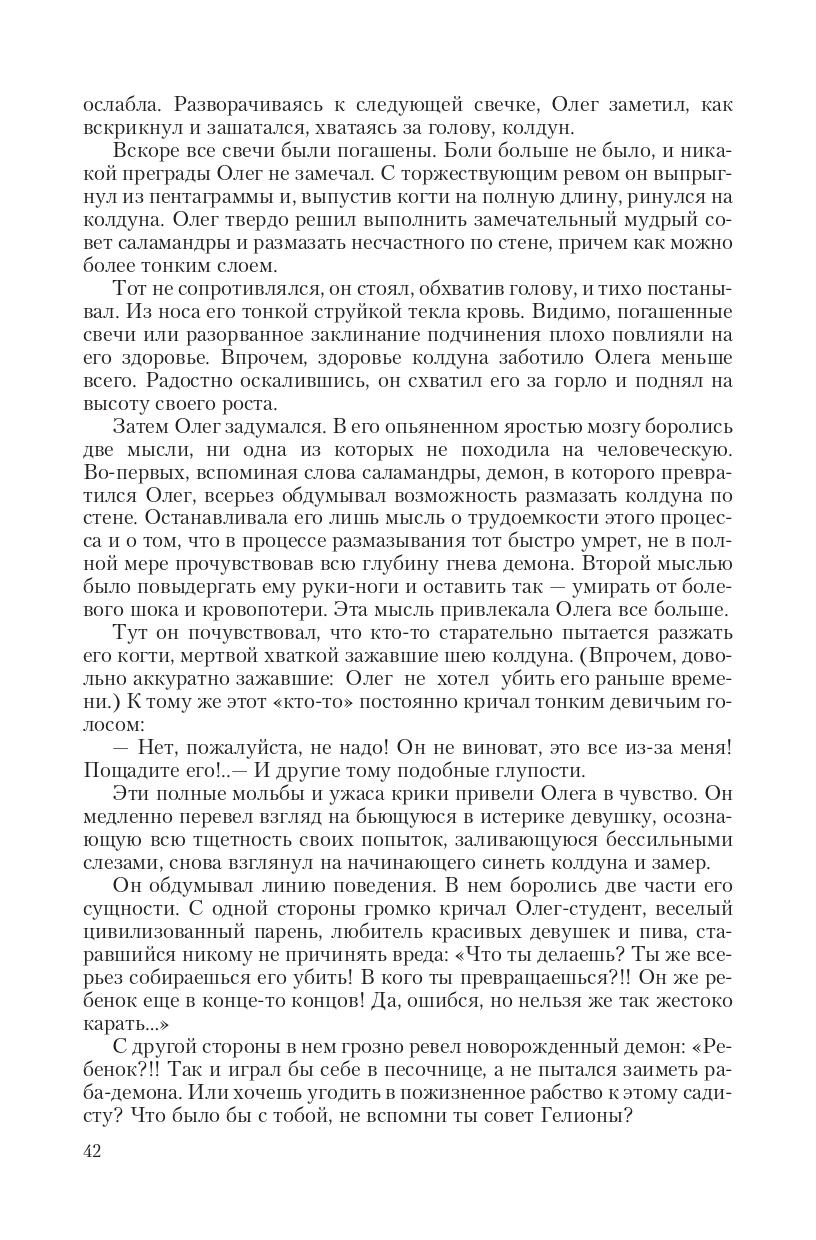 ослабла. Разворачиваясь к следующей свечке, Олег заметил, как вскрикнул и зашатался, хватаясь за голову, колдун.

Вскоре все свечи были погашены. Боли больше не было, и никакой преграды Олег не замечал. С торжествующим ревом он выпрыгнул из пентаграммы и, выпустив когти на полную длину, ринулся на колдуна. Олег твердо решил выполнить замечательный мудрый совет саламандры и размазать несчастного по стене, причем как можно более тонким слоем.

Тот не сопротивлялся, он стоял, обхватив голову, и тихо постанывал. Из носа его тонкой струйкой текла кровь. Видимо, погашенные свечи или разорванное заклинание подчинения плохо повлияли на его здоровье. Впрочем, здоровье колдуна заботило Олега меньше всего. Радостно оскалившись, он схватил его за горло и поднял на высоту своего роста.

Затем Олег задумался. В его опьяненном яростью мозгу боролись две мысли, ни одна из которых не походила на человеческую. Во-первых, вспоминая слова саламандры, демон, в которого превратился Олег, всерьез обдумывал возможность размазать колдуна по стене. Останавливала его лишь мысль о трудоемкости этого процесса и о том, что в процессе размазывания тот быстро умрет, не в полной мере прочувствовав всю глубину гнева демона. Второй мыслью было повыдергать ему руки-ноги и оставить так — умирать от болевого шока и кровопотери. Эта мысль привлекала Олега все больше.

Тут он почувствовал, что кто-то старательно пытается разжать его когти, мертвой хваткой зажавшие шею колдуна. (Впрочем, довольно аккуратно зажавшие: Олег не хотел убить его раньше времени.) К тому же этот «кто-то» постоянно кричал тонким девичьим голосом:

— Нет, пожалуйста, не надо! Он не виноват, это все из-за меня! Пощадите его!..— И другие тому подобные глупости.

Эти полные мольбы и ужаса крики привели Олега в чувство. Он медленно перевел взгляд на бьющуюся в истерике девушку, осознающую всю тщетность своих попыток, заливающуюся бессильными слезами, снова взглянул на начинающего синеть колдуна и замер.

Он обдумывал линию поведения. В нем боролись две части его сущности. С одной стороны громко кричал Олег-студент, веселый цивилизованный парень, любитель красивых девушек и пива, старавшийся никому не причинять вреда: «Что ты делаешь? Ты же всерьез собираешься его убить! В кого ты превращаешься?!! Он же ребенок еще в конце-то концов! Да, ошибся, но нельзя же так жестоко карать...»

С другой стороны в нем грозно ревел новорожденный демон: «Ребенок?!! Так и играл бы себе в песочнице, а не пытался заиметь раба-демона. Или хочешь угодить в пожизненное рабство к этому садисту? Что было бы с тобой, не вспомни ты совет Гелионы?

42